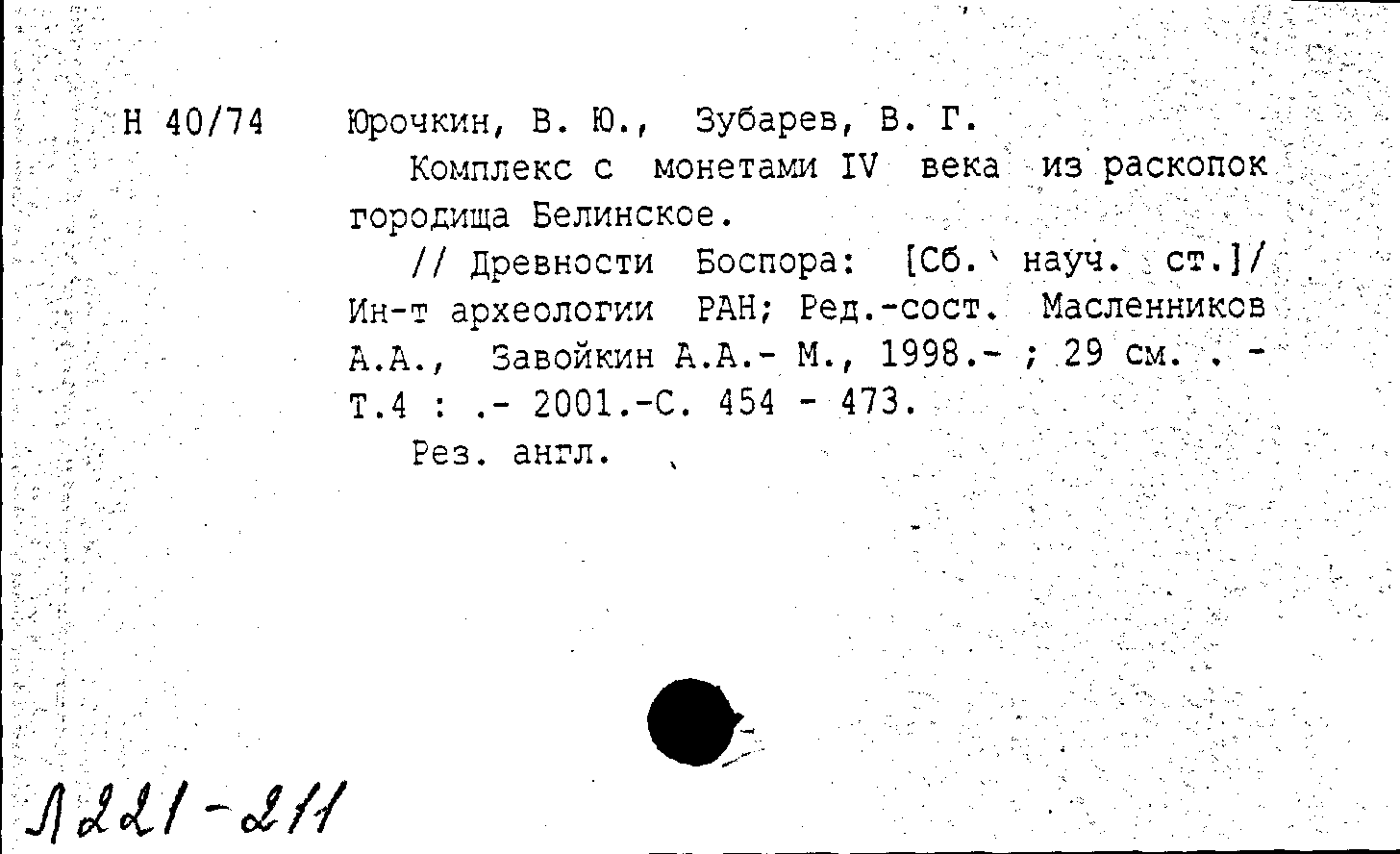 Н 40/74

Юрочкин, В. Ю., Зубарев, В. Г.

Комплекс с монетами IV века из раскопок городища Белинское.

// Древности Боспора: [Сб. науч. ст.]/ Ин-т археологии РАН; Ред.-сост. Масленников А.А., Завойкин А.А.- М., 1998.- ; 29 см. . - Т.4 : .- 2001.-С. 454 - 473.

Рез. англ.

Л221-211